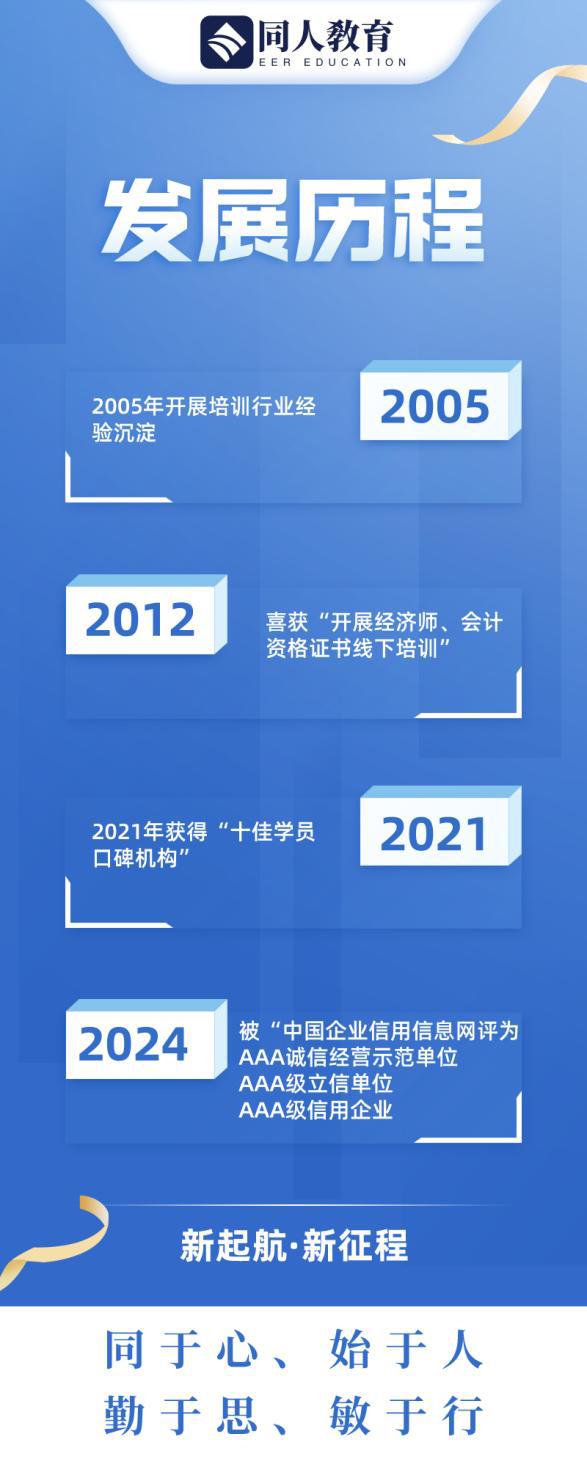 同人教育
EER EDUCATION

发展历程

2005年开展培训行业经验沉淀

2005

2012

喜获“开展经济师、会计资格证书线下培训”

2021年获得“十佳学员口碑机构”

2021

2024

被“中国企业信用信息网评为
AAA诚信经营示范单位
AAA级立信单位
AAA级信用企业

新起航·新征程

同于心、始于人
勤于思、敏于行